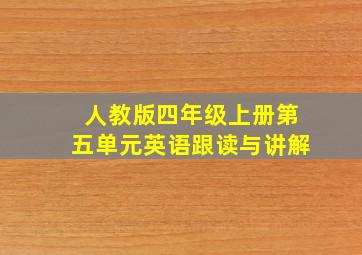 人教版四年级上册第五单元英语跟读与讲解